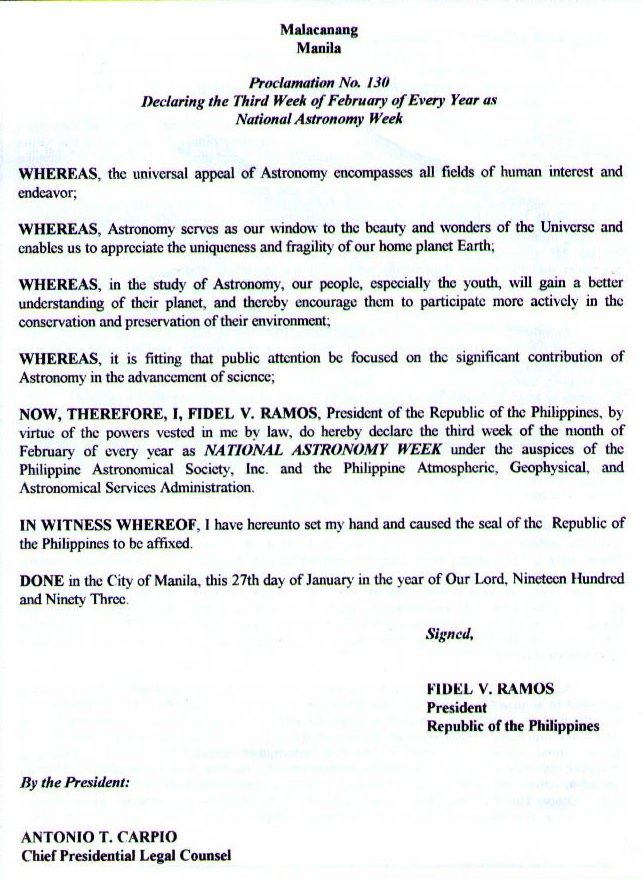 Malacanang
Manila

Proclamation No. 130
Declaring the Third Week of February of Every Year as
National Astronomy Week

WHEREAS, the universal appeal of Astronomy encompasses all fields of human interest and endeavor;

WHEREAS, Astronomy serves as our window to the beauty and wonders of the Universe and enables us to appreciate the uniqueness and fragility of our home planet Earth;

WHEREAS, in the study of Astronomy, our people, especially the youth, will gain a better understanding of their planet, and thereby encourage them to participate more actively in the conservation and preservation of their environment;

WHEREAS, it is fitting that public attention be focused on the significant contribution of Astronomy in the advancement of science;

NOW, THEREFORE, I, FIDEL V. RAMOS, President of the Republic of the Philippines, by virtue of the powers vested in me by law, do hereby declare the third week of the month of February of every year as NATIONAL ASTRONOMY WEEK under the auspices of the Philippine Astronomical Society, Inc. and the Philippine Atmospheric, Geophysical, and Astronomical Services Administration.

IN WITNESS WHEREOF, I have hereunto set my hand and caused the seal of the Republic of the Philippines to be affixed.

DONE in the City of Manila, this 27th day of January in the year of Our Lord, Nineteen Hundred and Ninety Three.

Signed,

FIDEL V. RAMOS
President
Republic of the Philippines

By the President:

ANTONIO T. CARPIO
Chief Presidential Legal Counsel